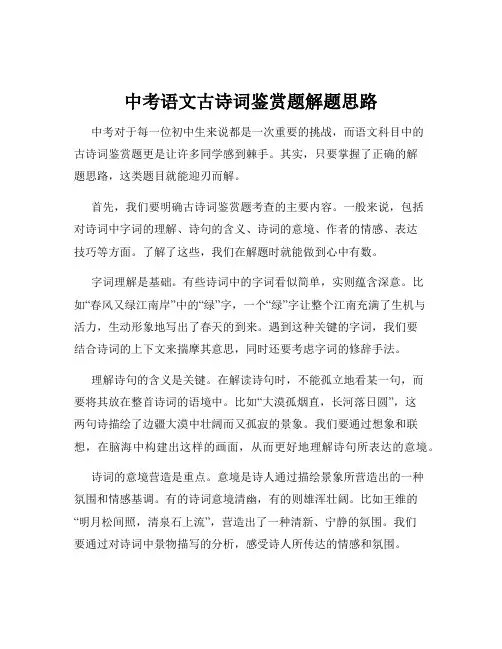 中考语文古诗词鉴赏题解题思路

中考对于每一位初中生来说都是一次重要的挑战，而语文科目中的古诗词鉴赏题更是让许多同学感到棘手。其实，只要掌握了正确的解题思路，这类题目就能迎刃而解。

首先，我们要明确古诗词鉴赏题考查的主要内容。一般来说，包括对诗词中字词的理解、诗句的含义、诗词的意境、作者的情感、表达技巧等方面。了解了这些，我们在解题时就能做到心中有数。

字词理解是基础。有些诗词中的字词看似简单，实则蕴含深意。比如“春风又绿江南岸”中的“绿”字，一个“绿”字让整个江南充满了生机与活力，生动形象地写出了春天的到来。遇到这种关键的字词，我们要结合诗词的上下文来揣摩其意思，同时还要考虑字词的修辞手法。

理解诗句的含义是关键。在解读诗句时，不能孤立地看某一句，而要将其放在整首诗词的语境中。比如“大漠孤烟直，长河落日圆”，这两句诗描绘了边疆大漠中壮阔而又孤寂的景象。我们要通过想象和联想，在脑海中构建出这样的画面，从而更好地理解诗句所表达的意境。

诗词的意境营造是重点。意境是诗人通过描绘景象所营造出的一种氛围和情感基调。有的诗词意境清幽，有的则雄浑壮阔。比如王维的“明月松间照，清泉石上流”，营造出了一种清新、宁静的氛围。我们要通过对诗词中景物描写的分析，感受诗人所传达的情感和氛围。